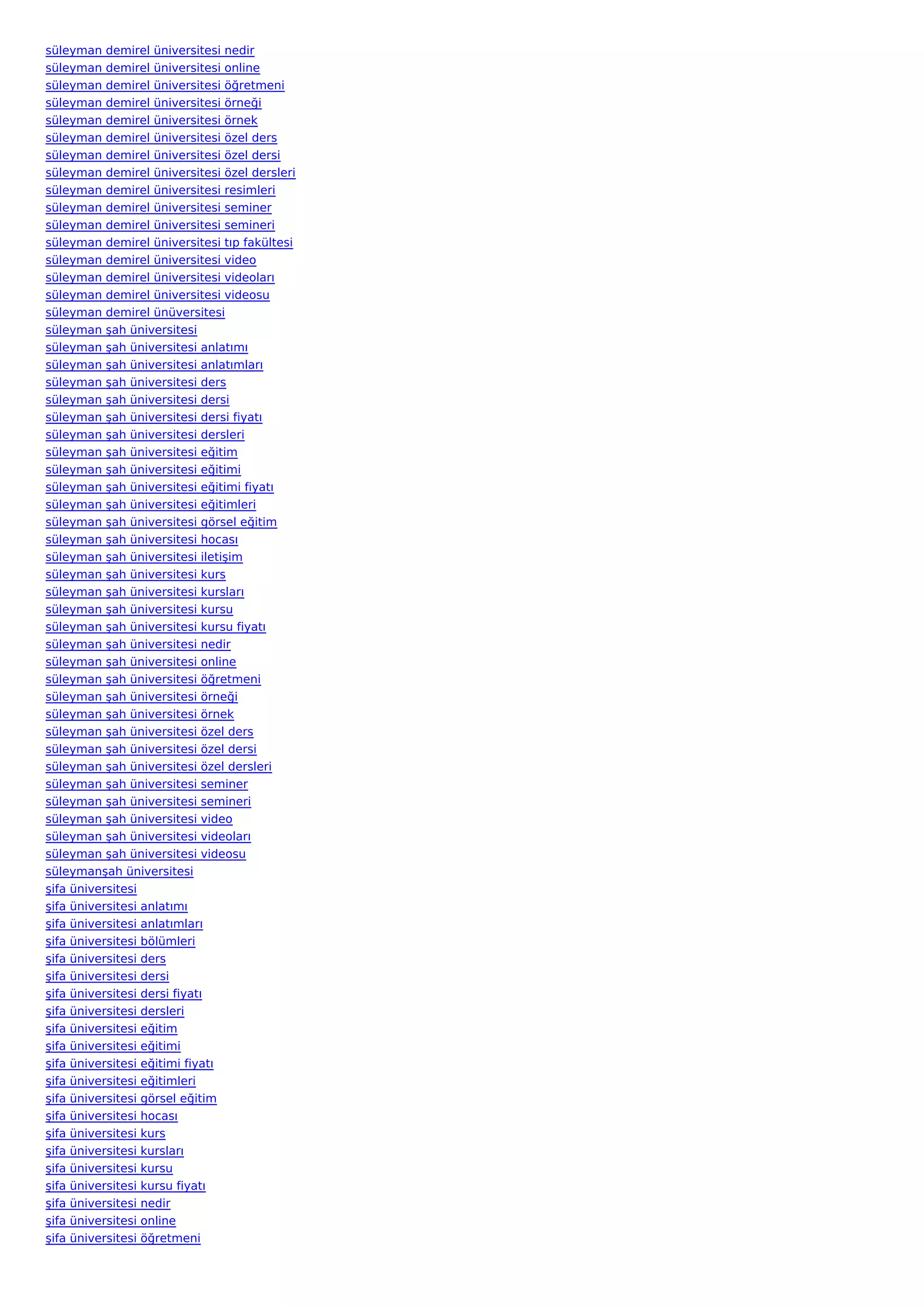 süleyman demirel üniversitesi nedir
süleyman demirel üniversitesi online
süleyman demirel üniversitesi öğretmeni
süleyman demirel üniversitesi örneği
süleyman demirel üniversitesi örnek
süleyman demirel üniversitesi özel ders
süleyman demirel üniversitesi özel dersi
süleyman demirel üniversitesi özel dersleri
süleyman demirel üniversitesi resimleri
süleyman demirel üniversitesi seminer
süleyman demirel üniversitesi semineri
süleyman demirel üniversitesi tıp fakültesi
süleyman demirel üniversitesi video
süleyman demirel üniversitesi videoları
süleyman demirel üniversitesi videosu
süleyman demirel ünüversitesi
süleyman şah üniversitesi
süleyman şah üniversitesi anlatımı
süleyman şah üniversitesi anlatımları
süleyman şah üniversitesi ders
süleyman şah üniversitesi dersi
süleyman şah üniversitesi dersi fiyatı
süleyman şah üniversitesi dersleri
süleyman şah üniversitesi eğitim
süleyman şah üniversitesi eğitimi
süleyman şah üniversitesi eğitimi fiyatı
süleyman şah üniversitesi eğitimleri
süleyman şah üniversitesi görsel eğitim
süleyman şah üniversitesi hocası
süleyman şah üniversitesi iletişim
süleyman şah üniversitesi kurs
süleyman şah üniversitesi kursları
süleyman şah üniversitesi kursu
süleyman şah üniversitesi kursu fiyatı
süleyman şah üniversitesi nedir
süleyman şah üniversitesi online
süleyman şah üniversitesi öğretmeni
süleyman şah üniversitesi örneği
süleyman şah üniversitesi örnek
süleyman şah üniversitesi özel ders
süleyman şah üniversitesi özel dersi
süleyman şah üniversitesi özel dersleri
süleyman şah üniversitesi seminer
süleyman şah üniversitesi semineri
süleyman şah üniversitesi video
süleyman şah üniversitesi videoları
süleyman şah üniversitesi videosu
süleymanşah üniversitesi
şifa üniversitesi
şifa üniversitesi anlatımı
şifa üniversitesi anlatımları
şifa üniversitesi bölümleri
şifa üniversitesi ders
şifa üniversitesi dersi
şifa üniversitesi dersi fiyatı
şifa üniversitesi dersleri
şifa üniversitesi eğitim
şifa üniversitesi eğitimi
şifa üniversitesi eğitimi fiyatı
şifa üniversitesi eğitimleri
şifa üniversitesi görsel eğitim
şifa üniversitesi hocası
şifa üniversitesi kurs
şifa üniversitesi kursları
şifa üniversitesi kursu
şifa üniversitesi kursu fiyatı
şifa üniversitesi nedir
şifa üniversitesi online
şifa üniversitesi öğretmeni